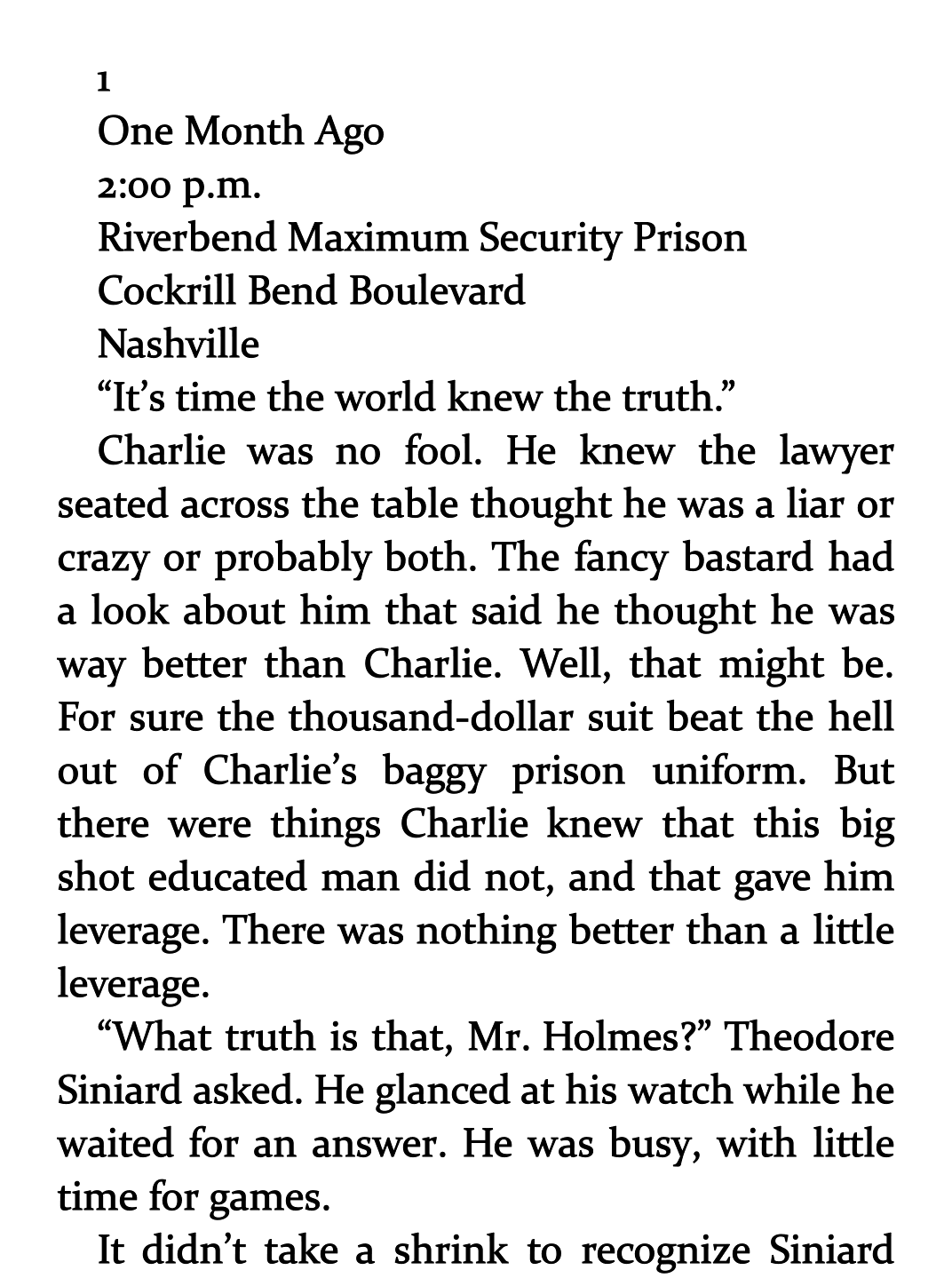 1

One Month Ago

2:00 p.m.

Riverbend Maximum Security Prison

Cockrill Bend Boulevard

Nashville

"It's time the world knew the truth."

Charlie was no fool. He knew the lawyer seated across the table thought he was a liar or crazy or probably both. The fancy bastard had a look about him that said he thought he was way better than Charlie. Well, that might be. For sure the thousand-dollar suit beat the hell out of Charlie's baggy prison uniform. But there were things Charlie knew that this big shot educated man did not, and that gave him leverage. There was nothing better than a little leverage.

"What truth is that, Mr. Holmes?" Theodore Siniard asked. He glanced at his watch while he waited for an answer. He was busy, with little time for games.

It didn't take a shrink to recognize Siniard